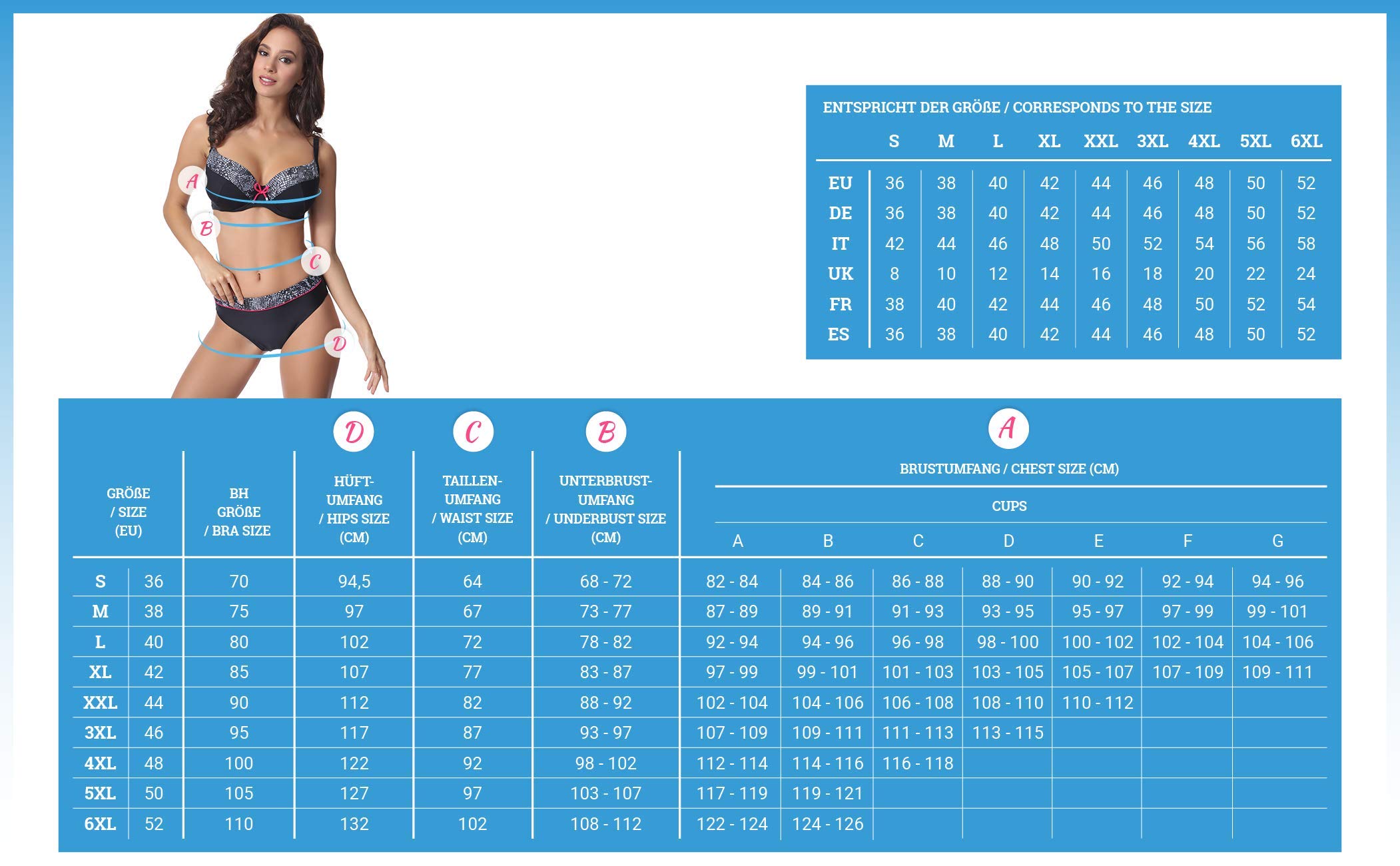 A
B
C
D

ENTSPRICHT DER GRÖßE / CORRESPONDS TO THE SIZE

| | S | M | L | XL | XXL | 3XL | 4XL | 5XL | 6XL |
|---|---|---|---|---|---|---|---|---|---|
| EU | 36 | 38 | 40 | 42 | 44 | 46 | 48 | 50 | 52 |
| DE | 36 | 38 | 40 | 42 | 44 | 46 | 48 | 50 | 52 |
| IT | 42 | 44 | 46 | 48 | 50 | 52 | 54 | 56 | 58 |
| UK | 8 | 10 | 12 | 14 | 16 | 18 | 20 | 22 | 24 |
| FR | 38 | 40 | 42 | 44 | 46 | 48 | 50 | 52 | 54 |
| ES | 36 | 38 | 40 | 42 | 44 | 46 | 48 | 50 | 52 |

D C B A

BRUSTUMFANG / CHEST SIZE (CM)

CUPS

| GRÖßE / SIZE (EU) | | BH GRÖßE / BRA SIZE | HÜFT-UMFANG / HIPS SIZE (CM) | TAILLEN-UMFANG / WAIST SIZE (CM) | UNTERBRUST-UMFANG / UNDERBUST SIZE (CM) | A | B | C | D | E | F | G |
|---|---|---|---|---|---|---|---|---|---|---|---|---|
| S | 36 | 70 | 94,5 | 64 | 68 - 72 | 82 - 84 | 84 - 86 | 86 - 88 | 88 - 90 | 90 - 92 | 92 - 94 | 94 - 96 |
| M | 38 | 75 | 97 | 67 | 73 - 77 | 87 - 89 | 89 - 91 | 91 - 93 | 93 - 95 | 95 - 97 | 97 - 99 | 99 - 101 |
| L | 40 | 80 | 102 | 72 | 78 - 82 | 92 - 94 | 94 - 96 | 96 - 98 | 98 - 100 | 100 - 102 | 102 - 104 | 104 - 106 |
| XL | 42 | 85 | 107 | 77 | 83 - 87 | 97 - 99 | 99 - 101 | 101 - 103 | 103 - 105 | 105 - 107 | 107 - 109 | 109 - 111 |
| XXL | 44 | 90 | 112 | 82 | 88 - 92 | 102 - 104 | 104 - 106 | 106 - 108 | 108 - 110 | 110 - 112 | | |
| 3XL | 46 | 95 | 117 | 87 | 93 - 97 | 107 - 109 | 109 - 111 | 111 - 113 | 113 - 115 | | | |
| 4XL | 48 | 100 | 122 | 92 | 98 - 102 | 112 - 114 | 114 - 116 | 116 - 118 | | | | |
| 5XL | 50 | 105 | 127 | 97 | 103 - 107 | 117 - 119 | 119 - 121 | | | | | |
| 6XL | 52 | 110 | 132 | 102 | 108 - 112 | 122 - 124 | 124 - 126 | | | | | |